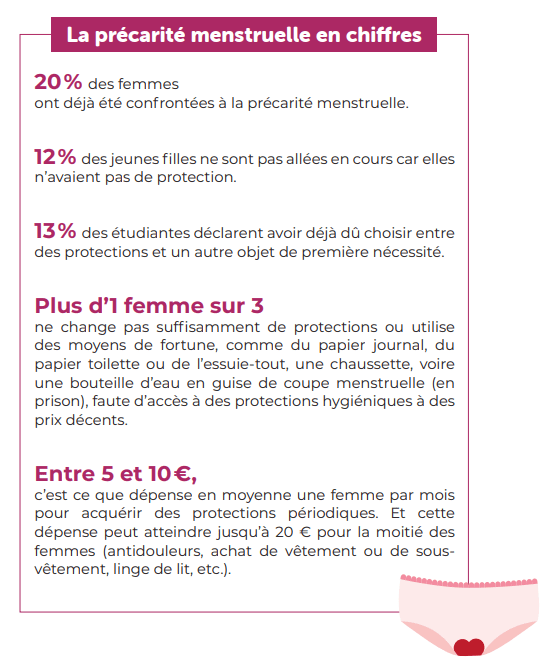 La précarité menstruelle en chiffres

20 % des femmes ont déjà été confrontées à la précarité menstruelle.

12 % des jeunes filles ne sont pas allées en cours car elles n'avaient pas de protection.

13 % des étudiantes déclarent avoir déjà dû choisir entre des protections et un autre objet de première nécessité.

Plus d'1 femme sur 3
ne change pas suffisamment de protections ou utilise des moyens de fortune, comme du papier journal, du papier toilette ou de l'essuie-tout, une chaussette, voire une bouteille d'eau en guise de coupe menstruelle (en prison), faute d'accès à des protections hygiéniques à des prix décents.

Entre 5 et 10 €,
c'est ce que dépense en moyenne une femme par mois pour acquérir des protections périodiques. Et cette dépense peut atteindre jusqu'à 20 € pour la moitié des femmes (antidouleurs, achat de vêtement ou de sous-vêtement, linge de lit, etc.).